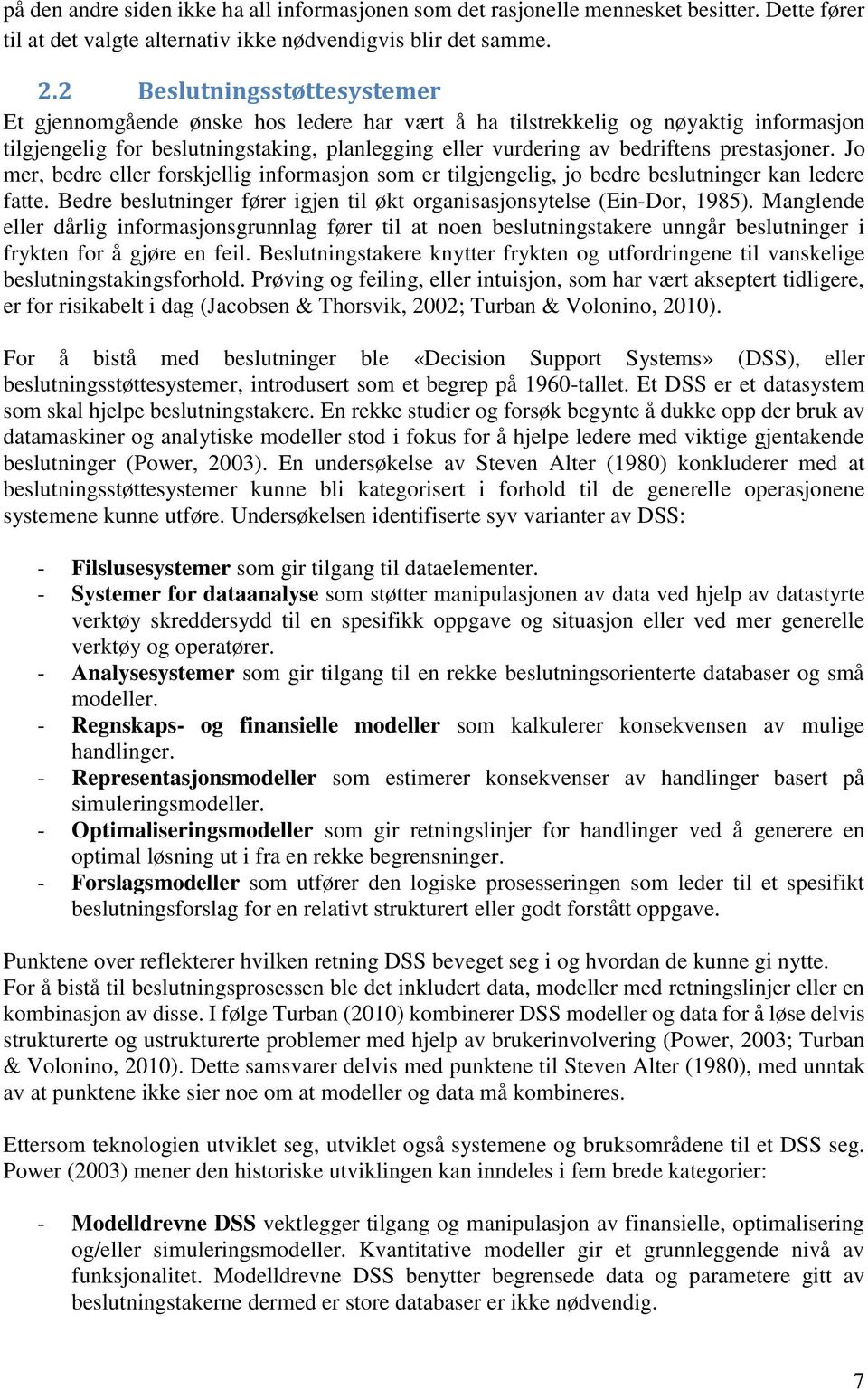 på den andre siden ikke ha all informasjonen som det rasjonelle mennesket besitter. Dette fører til at det valgte alternativ ikke nødvendigvis blir det samme.

2.2 Beslutningsstøttesystemer

Et gjennomgående ønske hos ledere har vært å ha tilstrekkelig og nøyaktig informasjon tilgjengelig for beslutningstaking, planlegging eller vurdering av bedriftens prestasjoner. Jo mer, bedre eller forskjellig informasjon som er tilgjengelig, jo bedre beslutninger kan ledere fatte. Bedre beslutninger fører igjen til økt organisasjonsytelse (Ein-Dor, 1985). Manglende eller dårlig informasjonsgrunnlag fører til at noen beslutningstakere unngår beslutninger i frykten for å gjøre en feil. Beslutningstakere knytter frykten og utfordringene til vanskelige beslutningstakingsforhold. Prøving og feiling, eller intuisjon, som har vært akseptert tidligere, er for risikabelt i dag (Jacobsen & Thorsvik, 2002; Turban & Volonino, 2010).

For å bistå med beslutninger ble «Decision Support Systems» (DSS), eller beslutningsstøttesystemer, introdusert som et begrep på 1960-tallet. Et DSS er et datasystem som skal hjelpe beslutningstakere. En rekke studier og forsøk begynte å dukke opp der bruk av datamaskiner og analytiske modeller stod i fokus for å hjelpe ledere med viktige gjentakende beslutninger (Power, 2003). En undersøkelse av Steven Alter (1980) konkluderer med at beslutningsstøttesystemer kunne bli kategorisert i forhold til de generelle operasjonene systemene kunne utføre. Undersøkelsen identifiserte syv varianter av DSS:

- Filslusesystemer som gir tilgang til dataelementer.
- Systemer for dataanalyse som støtter manipulasjonen av data ved hjelp av datastyrte verktøy skreddersydd til en spesifikk oppgave og situasjon eller ved mer generelle verktøy og operatører.
- Analysesystemer som gir tilgang til en rekke beslutningsorienterte databaser og små modeller.
- Regnskaps- og finansielle modeller som kalkulerer konsekvensen av mulige handlinger.
- Representasjonsmodeller som estimerer konsekvenser av handlinger basert på simuleringsmodeller.
- Optimaliseringsmodeller som gir retningslinjer for handlinger ved å generere en optimal løsning ut i fra en rekke begrensninger.
- Forslagsmodeller som utfører den logiske prosesseringen som leder til et spesifikt beslutningsforslag for en relativt strukturert eller godt forstått oppgave.

Punktene over reflekterer hvilken retning DSS beveget seg i og hvordan de kunne gi nytte. For å bistå til beslutningsprosessen ble det inkludert data, modeller med retningslinjer eller en kombinasjon av disse. I følge Turban (2010) kombinerer DSS modeller og data for å løse delvis strukturerte og ustrukturerte problemer med hjelp av brukerinvolvering (Power, 2003; Turban & Volonino, 2010). Dette samsvarer delvis med punktene til Steven Alter (1980), med unntak av at punktene ikke sier noe om at modeller og data må kombineres.

Ettersom teknologien utviklet seg, utviklet også systemene og bruksområdene til et DSS seg. Power (2003) mener den historiske utviklingen kan inndeles i fem brede kategorier:

- Modelldrevne DSS vektlegger tilgang og manipulasjon av finansielle, optimalisering og/eller simuleringsmodeller. Kvantitative modeller gir et grunnleggende nivå av funksjonalitet. Modelldrevne DSS benytter begrensede data og parametere gitt av beslutningstakerne dermed er store databaser er ikke nødvendig.

7